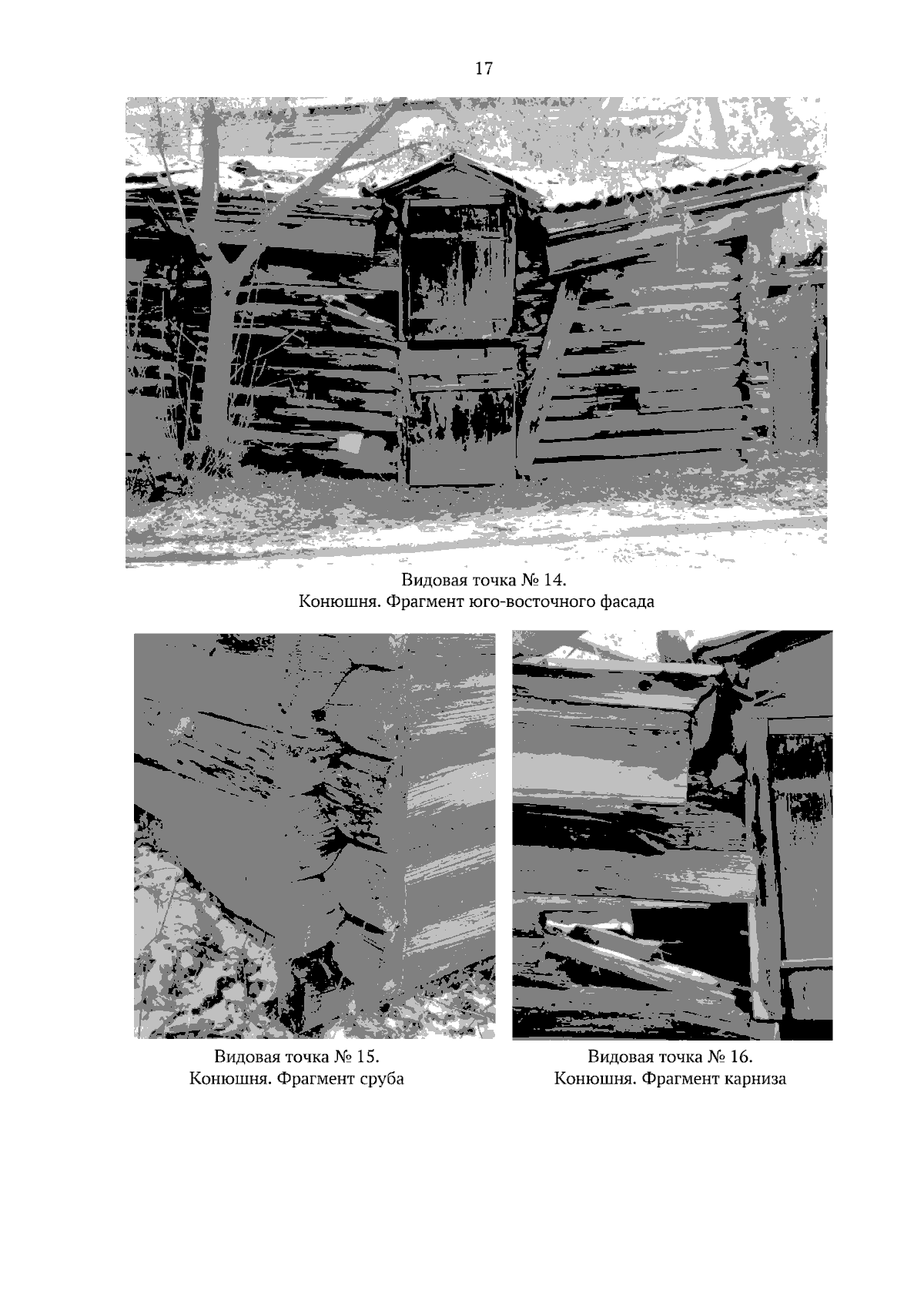 17

Видовая точка № 14.
Конюшня. Фрагмент юго-восточного фасада

Видовая точка № 15.
Конюшня. Фрагмент сруба

Видовая точка № 16.
Конюшня. Фрагмент карниза